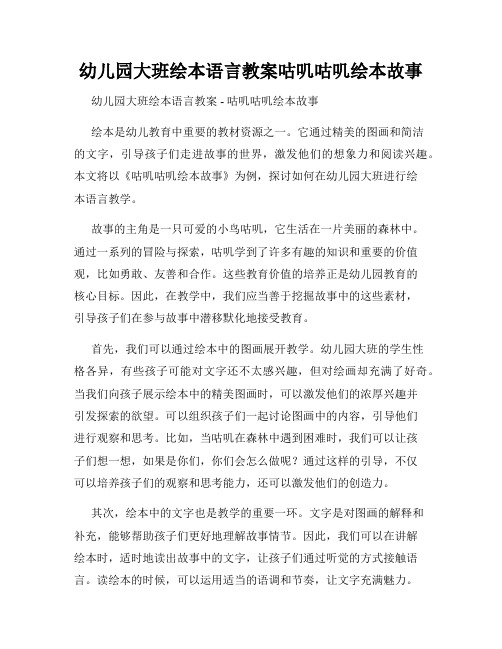 幼儿园大班绘本语言教案咕叽咕叽绘本故事

幼儿园大班绘本语言教案 - 咕叽咕叽绘本故事

绘本是幼儿教育中重要的教材资源之一。它通过精美的图画和简洁的文字，引导孩子们走进故事的世界，激发他们的想象力和阅读兴趣。本文将以《咕叽咕叽绘本故事》为例，探讨如何在幼儿园大班进行绘本语言教学。

故事的主角是一只可爱的小鸟咕叽，它生活在一片美丽的森林中。通过一系列的冒险与探索，咕叽学到了许多有趣的知识和重要的价值观，比如勇敢、友善和合作。这些教育价值的培养正是幼儿园教育的核心目标。因此，在教学中，我们应当善于挖掘故事中的这些素材，引导孩子们在参与故事中潜移默化地接受教育。

首先，我们可以通过绘本中的图画展开教学。幼儿园大班的学生性格各异，有些孩子可能对文字还不太感兴趣，但对绘画却充满了好奇。当我们向孩子展示绘本中的精美图画时，可以激发他们的浓厚兴趣并引发探索的欲望。可以组织孩子们一起讨论图画中的内容，引导他们进行观察和思考。比如，当咕叽在森林中遇到困难时，我们可以让孩子们想一想，如果是你们，你们会怎么做呢？通过这样的引导，不仅可以培养孩子们的观察和思考能力，还可以激发他们的创造力。

其次，绘本中的文字也是教学的重要一环。文字是对图画的解释和补充，能够帮助孩子们更好地理解故事情节。因此，我们可以在讲解绘本时，适时地读出故事中的文字，让孩子们通过听觉的方式接触语言。读绘本的时候，可以运用适当的语调和节奏，让文字充满魅力。